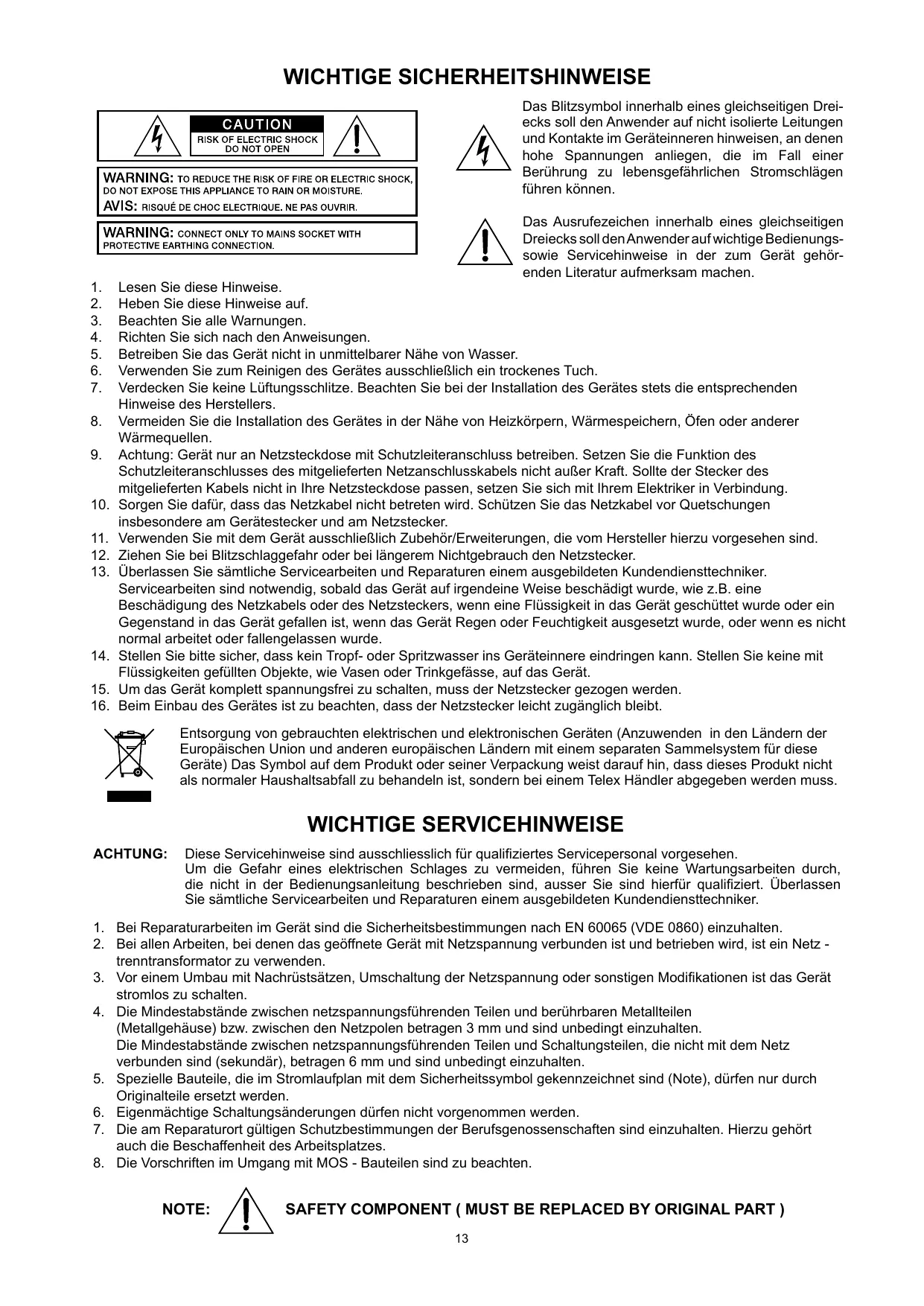 WICHTIGE SICHERHEITSHINWEISE

CAUTION
RISK OF ELECTRIC SHOCK
DO NOT OPEN

WARNING: TO REDUCE THE RISK OF FIRE OR ELECTRIC SHOCK, DO NOT EXPOSE THIS APPLIANCE TO RAIN OR MOISTURE.
AVIS: RISQUÉ DE CHOC ELECTRIQUE. NE PAS OUVRIR.

WARNING: CONNECT ONLY TO MAINS SOCKET WITH PROTECTIVE EARTHING CONNECTION.

Das Blitzsymbol innerhalb eines gleichseitigen Dreiecks soll den Anwender auf nicht isolierte Leitungen und Kontakte im Geräteinneren hinweisen, an denen hohe Spannungen anliegen, die im Fall einer Berührung zu lebensgefährlichen Stromschlägen führen können.

Das Ausrufezeichen innerhalb eines gleichseitigen Dreiecks soll den Anwender auf wichtige Bedienungs- sowie Servicehinweise in der zum Gerät gehörenden Literatur aufmerksam machen.

1. Lesen Sie diese Hinweise.
2. Heben Sie diese Hinweise auf.
3. Beachten Sie alle Warnungen.
4. Richten Sie sich nach den Anweisungen.
5. Betreiben Sie das Gerät nicht in unmittelbarer Nähe von Wasser.
6. Verwenden Sie zum Reinigen des Gerätes ausschließlich ein trockenes Tuch.
7. Verdecken Sie keine Lüftungsschlitze. Beachten Sie bei der Installation des Gerätes stets die entsprechenden Hinweise des Herstellers.
8. Vermeiden Sie die Installation des Gerätes in der Nähe von Heizkörpern, Wärmespeichern, Öfen oder anderer Wärmequellen.
9. Achtung: Gerät nur an Netzsteckdose mit Schutzleiteranschluss betreiben. Setzen Sie die Funktion des Schutzleiteranschlusses des mitgelieferten Netzanschlusskabels nicht außer Kraft. Sollte der Stecker des mitgelieferten Kabels nicht in Ihre Netzsteckdose passen, setzen Sie sich mit Ihrem Elektriker in Verbindung.
10. Sorgen Sie dafür, dass das Netzkabel nicht betreten wird. Schützen Sie das Netzkabel vor Quetschungen insbesondere am Gerätestecker und am Netzstecker.
11. Verwenden Sie mit dem Gerät ausschließlich Zubehör/Erweiterungen, die vom Hersteller hierzu vorgesehen sind.
12. Ziehen Sie bei Blitzschlaggefahr oder bei längerem Nichtgebrauch den Netzstecker.
13. Überlassen Sie sämtliche Servicearbeiten und Reparaturen einem ausgebildeten Kundendiensttechniker. Servicearbeiten sind notwendig, sobald das Gerät auf irgendeine Weise beschädigt wurde, wie z.B. eine Beschädigung des Netzkabels oder des Netzsteckers, wenn eine Flüssigkeit in das Gerät geschüttet wurde oder ein Gegenstand in das Gerät gefallen ist, wenn das Gerät Regen oder Feuchtigkeit ausgesetzt wurde, oder wenn es nicht normal arbeitet oder fallengelassen wurde.
14. Stellen Sie bitte sicher, dass kein Tropf- oder Spritzwasser ins Geräteinnere eindringen kann. Stellen Sie keine mit Flüssigkeiten gefüllten Objekte, wie Vasen oder Trinkgefässe, auf das Gerät.
15. Um das Gerät komplett spannungsfrei zu schalten, muss der Netzstecker gezogen werden.
16. Beim Einbau des Gerätes ist zu beachten, dass der Netzstecker leicht zugänglich bleibt.

Entsorgung von gebrauchten elektrischen und elektronischen Geräten (Anzuwenden in den Ländern der Europäischen Union und anderen europäischen Ländern mit einem separaten Sammelsystem für diese Geräte) Das Symbol auf dem Produkt oder seiner Verpackung weist darauf hin, dass dieses Produkt nicht als normaler Haushaltsabfall zu behandeln ist, sondern bei einem Telex Händler abgegeben werden muss.

WICHTIGE SERVICEHINWEISE

ACHTUNG: Diese Servicehinweise sind ausschliesslich für qualifiziertes Servicepersonal vorgesehen. Um die Gefahr eines elektrischen Schlages zu vermeiden, führen Sie keine Wartungsarbeiten durch, die nicht in der Bedienungsanleitung beschrieben sind, ausser Sie sind hierfür qualifiziert. Überlassen Sie sämtliche Servicearbeiten und Reparaturen einem ausgebildeten Kundendiensttechniker.

1. Bei Reparaturarbeiten im Gerät sind die Sicherheitsbestimmungen nach EN 60065 (VDE 0860) einzuhalten.
2. Bei allen Arbeiten, bei denen das geöffnete Gerät mit Netzspannung verbunden ist und betrieben wird, ist ein Netz - trenntransformator zu verwenden.
3. Vor einem Umbau mit Nachrüstsätzen, Umschaltung der Netzspannung oder sonstigen Modifikationen ist das Gerät stromlos zu schalten.
4. Die Mindestabstände zwischen netzspannungsführenden Teilen und berührbaren Metallteilen (Metallgehäuse) bzw. zwischen den Netzpolen betragen 3 mm und sind unbedingt einzuhalten.
Die Mindestabstände zwischen netzspannungsführenden Teilen und Schaltungsteilen, die nicht mit dem Netz verbunden sind (sekundär), betragen 6 mm und sind unbedingt einzuhalten.
5. Spezielle Bauteile, die im Stromlaufplan mit dem Sicherheitssymbol gekennzeichnet sind (Note), dürfen nur durch Originalteile ersetzt werden.
6. Eigenmächtige Schaltungsänderungen dürfen nicht vorgenommen werden.
7. Die am Reparaturort gültigen Schutzbestimmungen der Berufsgenossenschaften sind einzuhalten. Hierzu gehört auch die Beschaffenheit des Arbeitsplatzes.
8. Die Vorschriften im Umgang mit MOS - Bauteilen sind zu beachten.

NOTE: SAFETY COMPONENT ( MUST BE REPLACED BY ORIGINAL PART )

13